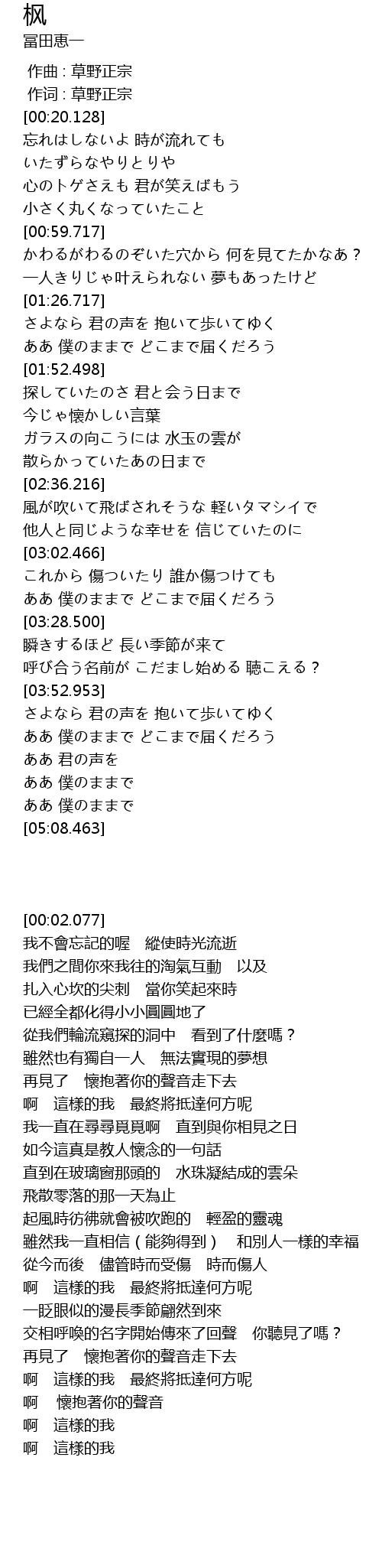 枫
冨田恵一

作曲 : 草野正宗
作词 : 草野正宗
[00:20.128]
忘れはしないよ 時が流れても
いたずらなやりとりや
心のトゲさえも 君が笑えばもう
小さく丸くなっていたこと
[00:59.717]
かわるがわるのぞいた穴から 何を見てたかなあ？
一人きりじゃ叶えられない 夢もあったけど
[01:26.717]
さよなら 君の声を 抱いて歩いてゆく
ああ 僕のままで どこまで届くだろう
[01:52.498]
探していたのさ 君と会う日まで
今じゃ懐かしい言葉
ガラスの向こうには 水玉の雲が
散らかっていたあの日まで
[02:36.216]
風が吹いて飛ばされそうな 軽いタマシイで
他人と同じような幸せを 信じていたのに
[03:02.466]
これから 傷ついたり 誰か傷つけても
ああ 僕のままで どこまで届くだろう
[03:28.500]
瞬きするほど 長い季節が来て
呼び合う名前が こだまし始める 聴こえる？
[03:52.953]
さよなら 君の声を 抱いて歩いてゆく
ああ 僕のままで どこまで届くだろう
ああ 君の声を
ああ 僕のままで
ああ 僕のままで
[05:08.463]

[00:02.077]
我不會忘記的喔 縱使時光流逝
我們之間你來我往的淘氣互動 以及
扎入心坎的尖刺 當你笑起來時
已經全都化得小小圓圓地了
從我們輪流窺探的洞中 看到了什麼嗎？
雖然也有獨自一人 無法實現的夢想
再見了 懷抱著你的聲音走下去
啊 這樣的我 最終將抵達何方呢
我一直在尋尋覓覓啊 直到與你相見之日
如今這真是教人懷念的一句話
直到在玻璃窗那頭的 水珠凝結成的雲朵
飛散零落的那一天為止
起風時彷彿就會被吹跑的 輕盈的靈魂
雖然我一直相信（能夠得到） 和別人一樣的幸福
從今而後 儘管時而受傷 時而傷人
啊 這樣的我 最終將抵達何方呢
一眨眼似的漫長季節翩然到來
交相呼喚的名字開始傳來了回聲 你聽見了嗎？
再見了 懷抱著你的聲音走下去
啊 這樣的我 最終將抵達何方呢
啊 懷抱著你的聲音
啊 這樣的我
啊 這樣的我